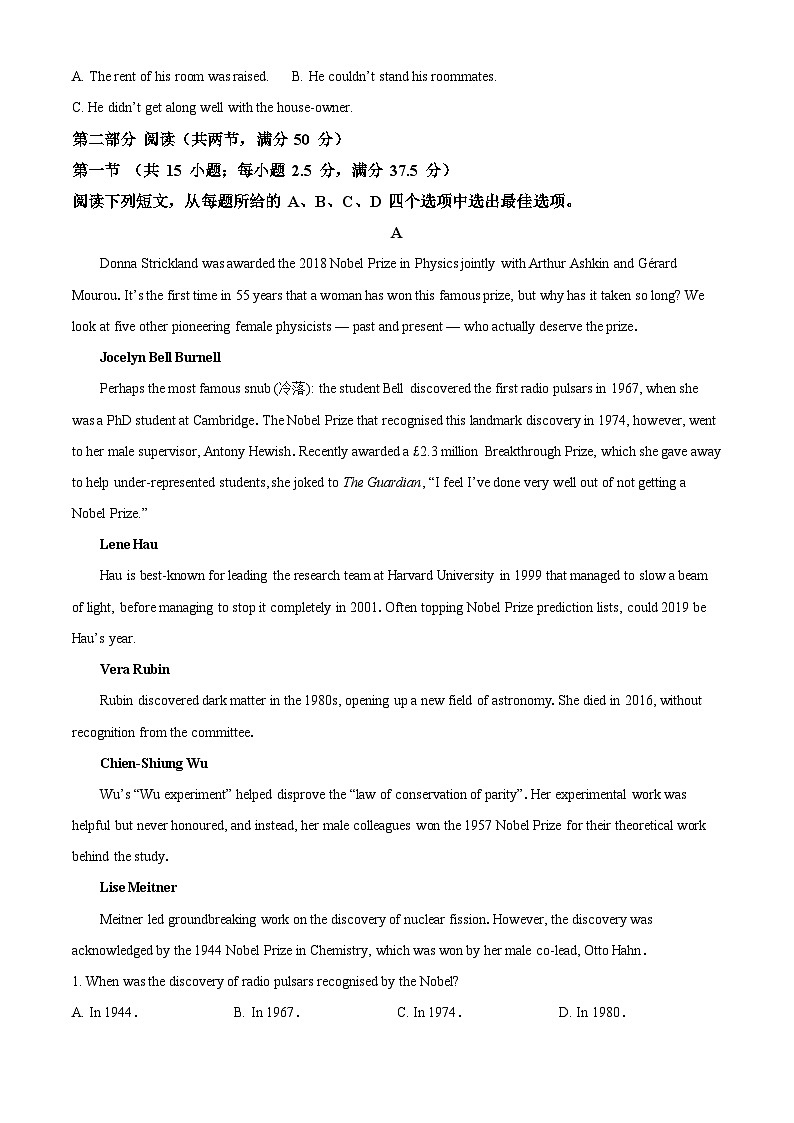 A. The rent of his room was raised.　　B. He couldn't stand his roommates.

C. He didn't get along well with the house-owner.

第二部分 阅读（共两节，满分 50 分）

第一节 （共 15 小题；每小题 2.5 分，满分 37.5 分）

阅读下列短文，从每题所给的 A、B、C、D 四个选项中选出最佳选项。

A

Donna Strickland was awarded the 2018 Nobel Prize in Physics jointly with Arthur Ashkin and Gérard Mourou. It's the first time in 55 years that a woman has won this famous prize, but why has it taken so long? We look at five other pioneering female physicists — past and present — who actually deserve the prize.

Jocelyn Bell Burnell

Perhaps the most famous snub (冷落): the student Bell discovered the first radio pulsars in 1967, when she was a PhD student at Cambridge. The Nobel Prize that recognised this landmark discovery in 1974, however, went to her male supervisor, Antony Hewish. Recently awarded a £2.3 million Breakthrough Prize, which she gave away to help under-represented students, she joked to The Guardian, "I feel I've done very well out of not getting a Nobel Prize."

Lene Hau

Hau is best-known for leading the research team at Harvard University in 1999 that managed to slow a beam of light, before managing to stop it completely in 2001. Often topping Nobel Prize prediction lists, could 2019 be Hau's year.

Vera Rubin

Rubin discovered dark matter in the 1980s, opening up a new field of astronomy. She died in 2016, without recognition from the committee.

Chien-Shiung Wu

Wu's "Wu experiment" helped disprove the "law of conservation of parity". Her experimental work was helpful but never honoured, and instead, her male colleagues won the 1957 Nobel Prize for their theoretical work behind the study.

Lise Meitner

Meitner led groundbreaking work on the discovery of nuclear fission. However, the discovery was acknowledged by the 1944 Nobel Prize in Chemistry, which was won by her male co-lead, Otto Hahn.

1. When was the discovery of radio pulsars recognised by the Nobel?

A. In 1944.　　B. In 1967.　　C. In 1974.　　D. In 1980.